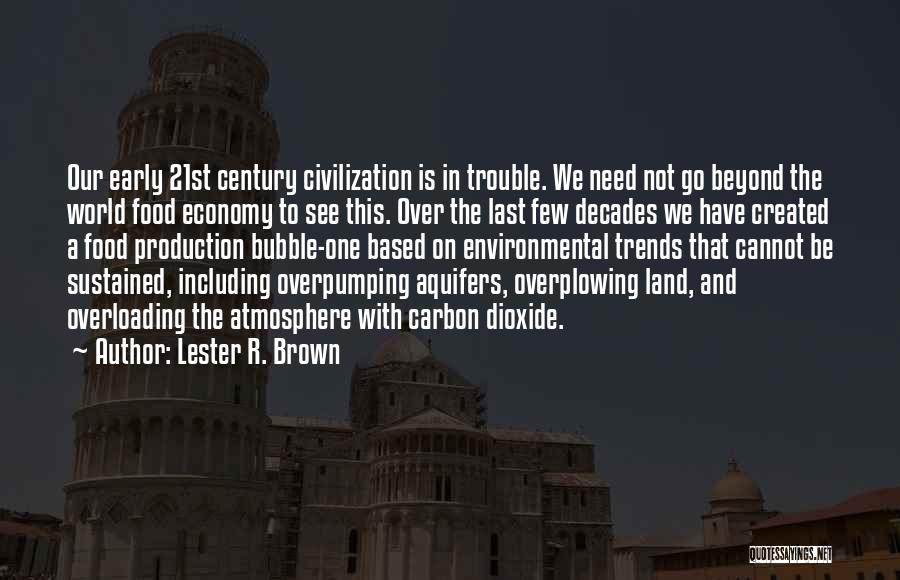 Our early 21st century civilization is in trouble. We need not go beyond the world food economy to see this. Over the last few decades we have created a food production bubble-one based on environmental trends that cannot be sustained, including overpumping aquifers, overplowing land, and overloading the atmosphere with carbon dioxide.

~ Author: Lester R. Brown

QUOTESSAYINGS.NET